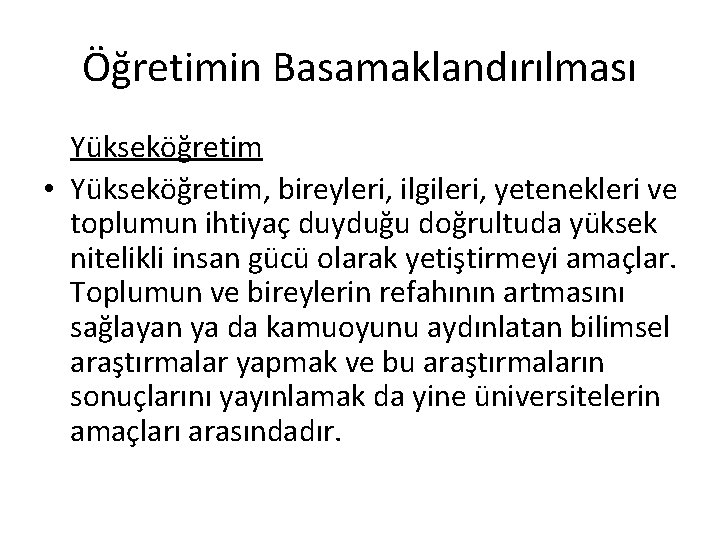 Öğretimin Basamaklandırılması

Yükseköğretim

• Yükseköğretim, bireyleri, ilgileri, yetenekleri ve toplumun ihtiyaç duyduğu doğrultuda yüksek nitelikli insan gücü olarak yetiştirmeyi amaçlar. Toplumun ve bireylerin refahının artmasını sağlayan ya da kamuoyunu aydınlatan bilimsel araştırmalar yapmak ve bu araştırmaların sonuçlarını yayınlamak da yine üniversitelerin amaçları arasındadır.